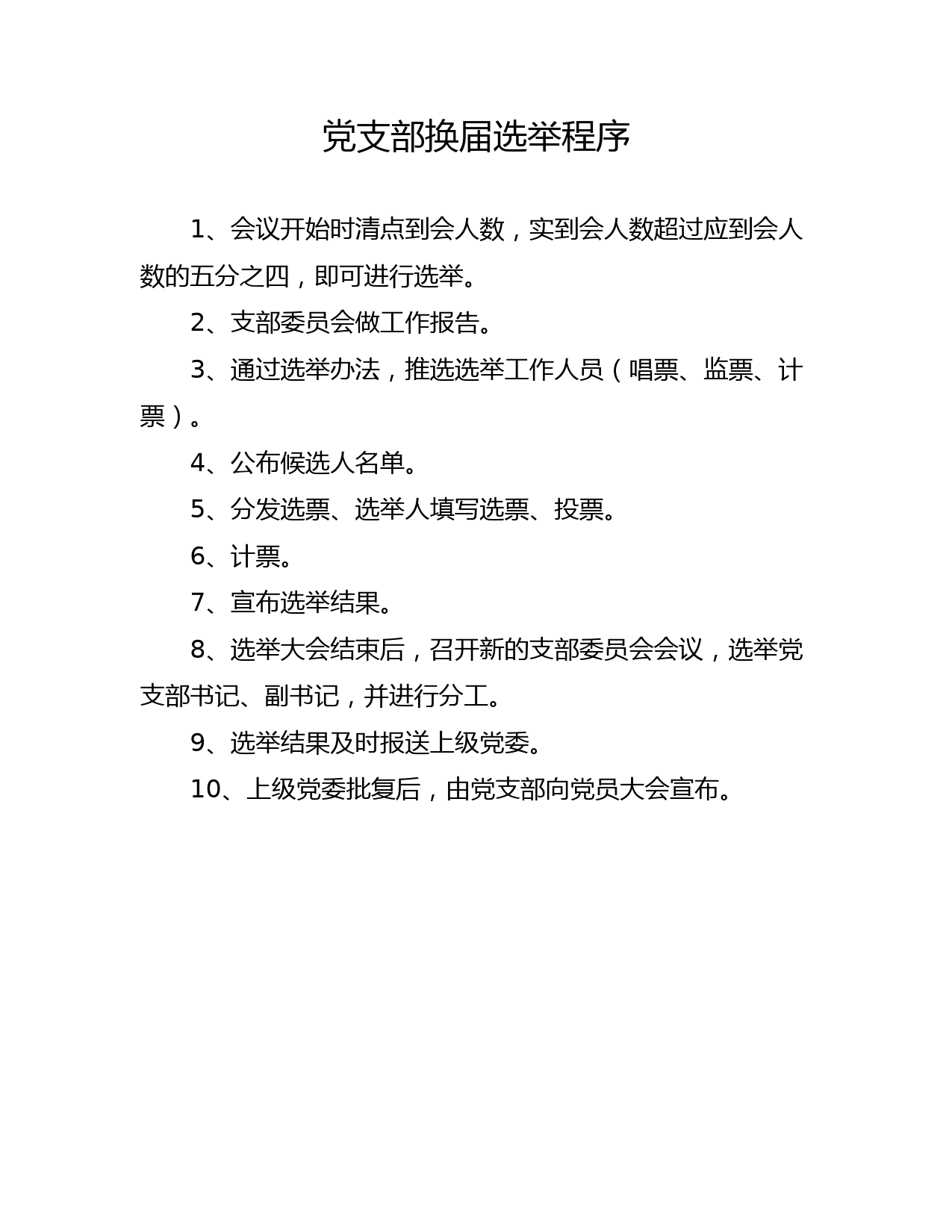 党支部换届选举程序

1、会议开始时清点到会人数，实到会人数超过应到会人数的五分之四，即可进行选举。

2、支部委员会做工作报告。

3、通过选举办法，推选选举工作人员（唱票、监票、计票）。

4、公布候选人名单。

5、分发选票、选举人填写选票、投票。

6、计票。

7、宣布选举结果。

8、选举大会结束后，召开新的支部委员会会议，选举党支部书记、副书记，并进行分工。

9、选举结果及时报送上级党委。

10、上级党委批复后，由党支部向党员大会宣布。